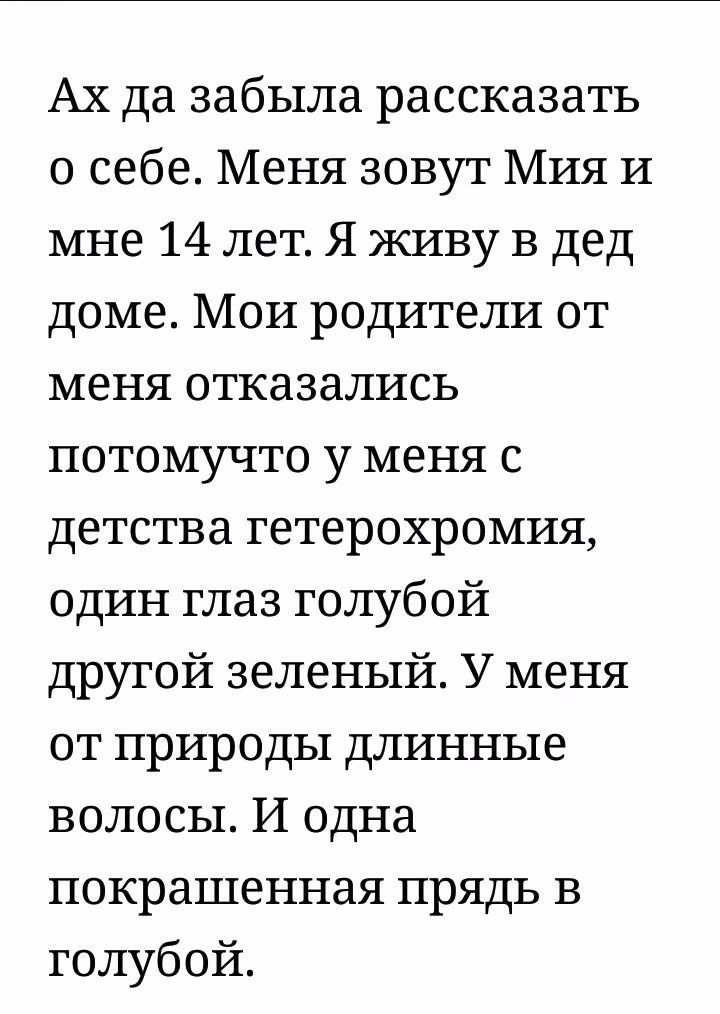 Ах да забыла рассказать о себе. Меня зовут Мия и мне 14 лет. Я живу в дед доме. Мои родители от меня отказались потомучто у меня с детства гетерохромия, один глаз голубой другой зеленый. У меня от природы длинные волосы. И одна покрашенная прядь в голубой.